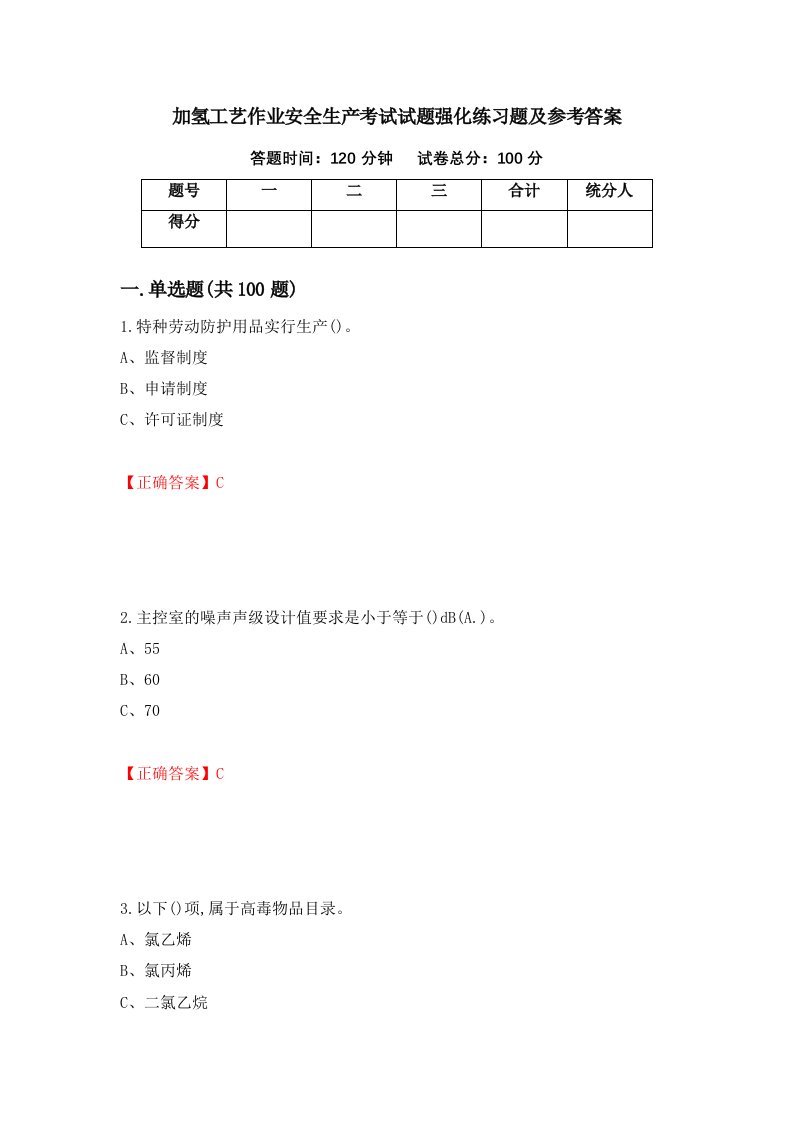 加氢工艺作业安全生产考试试题强化练习题及参考答案

答题时间：120 分钟　　试卷总分：100 分

| 题号 | 一 | 二 | 三 | 合计 | 统分人 |
|---|---|---|---|---|---|
| 得分 | | | | | |

一.单选题(共 100 题)

1.特种劳动防护用品实行生产()。

A、监督制度

B、申请制度

C、许可证制度

【正确答案】C

2.主控室的噪声声级设计值要求是小于等于()dB(A.)。

A、55

B、60

C、70

【正确答案】C

3.以下()项,属于高毒物品目录。

A、氯乙烯

B、氯丙烯

C、二氯乙烷